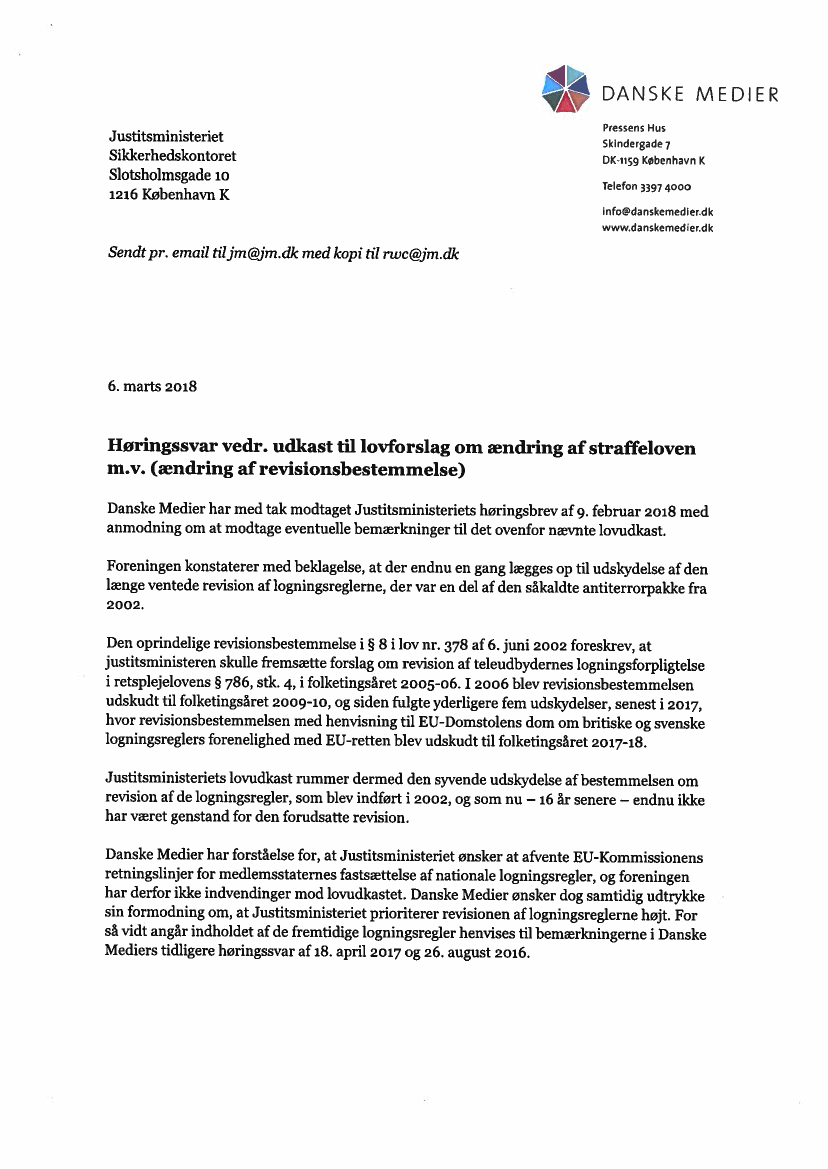 DANSKE MEDIER

Pressens Hus
Skindergade 7
DK-1159 København K

Telefon 3397 4000

info@danskemedier.dk
www.danskemedier.dk

Justitsministeriet
Sikkerhedskontoret
Slotsholmsgade 10
1216 København K

Sendt pr. email til jm@jm.dk med kopi til rwc@jm.dk

6. marts 2018

Høringssvar vedr. udkast til lovforslag om ændring af straffeloven m.v. (ændring af revisionsbestemmelse)

Danske Medier har med tak modtaget Justitsministeriets høringsbrev af 9. februar 2018 med anmodning om at modtage eventuelle bemærkninger til det ovenfor nævnte lovudkast.

Foreningen konstaterer med beklagelse, at der endnu en gang lægges op til udskydelse af den længe ventede revision af logningsreglerne, der var en del af den såkaldte antiterrorpakke fra 2002.

Den oprindelige revisionsbestemmelse i § 8 i lov nr. 378 af 6. juni 2002 foreskrev, at justitsministeren skulle fremsætte forslag om revision af teleudbydernes logningsforpligtelse i retsplejelovens § 786, stk. 4, i folketingsåret 2005-06. I 2006 blev revisionsbestemmelsen udskudt til folketingsåret 2009-10, og siden fulgte yderligere fem udskydelser, senest i 2017, hvor revisionsbestemmelsen med henvisning til EU-Domstolens dom om britiske og svenske logningsreglers forenelighed med EU-retten blev udskudt til folketingsåret 2017-18.

Justitsministeriets lovudkast rummer dermed den syvende udskydelse af bestemmelsen om revision af de logningsregler, som blev indført i 2002, og som nu – 16 år senere – endnu ikke har været genstand for den forudsatte revision.

Danske Medier har forståelse for, at Justitsministeriet ønsker at afvente EU-Kommissionens retningslinjer for medlemsstaternes fastsættelse af nationale logningsregler, og foreningen har derfor ikke indvendinger mod lovudkastet. Danske Medier ønsker dog samtidig udtrykke sin formodning om, at Justitsministeriet prioriterer revisionen af logningsreglerne højt. For så vidt angår indholdet af de fremtidige logningsregler henvises til bemærkningerne i Danske Mediers tidligere høringssvar af 18. april 2017 og 26. august 2016.